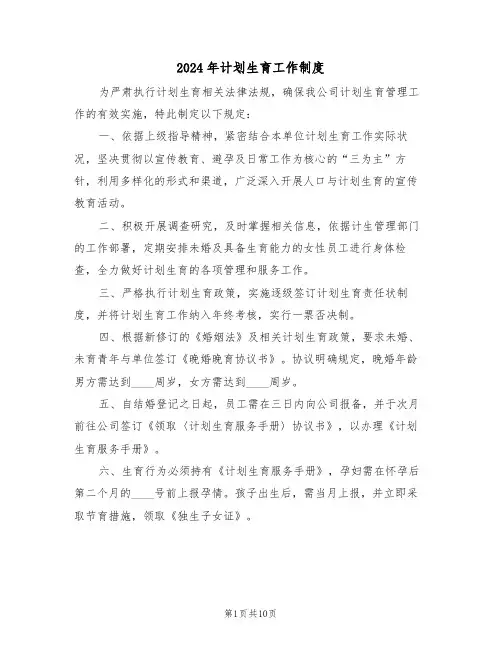 2024年计划生育工作制度

为严肃执行计划生育相关法律法规，确保我公司计划生育管理工作的有效实施，特此制定以下规定：

一、依据上级指导精神，紧密结合本单位计划生育工作实际状况，坚决贯彻以宣传教育、避孕及日常工作为核心的“三为主”方针，利用多样化的形式和渠道，广泛深入开展人口与计划生育的宣传教育活动。

二、积极开展调查研究，及时掌握相关信息，依据计生管理部门的工作部署，定期安排未婚及具备生育能力的女性员工进行身体检查，全力做好计划生育的各项管理和服务工作。

三、严格执行计划生育政策，实施逐级签订计划生育责任状制度，并将计划生育工作纳入年终考核，实行一票否决制。

四、根据新修订的《婚姻法》及相关计划生育政策，要求未婚、未育青年与单位签订《晚婚晚育协议书》。协议明确规定，晚婚年龄男方需达到____周岁，女方需达到____周岁。

五、自结婚登记之日起，员工需在三日内向公司报备，并于次月前往公司签订《领取〈计划生育服务手册〉协议书》，以办理《计划生育服务手册》。

六、生育行为必须持有《计划生育服务手册》，孕妇需在怀孕后第二个月的____号前上报孕情。孩子出生后，需当月上报，并立即采取节育措施，领取《独生子女证》。

第1页共10页